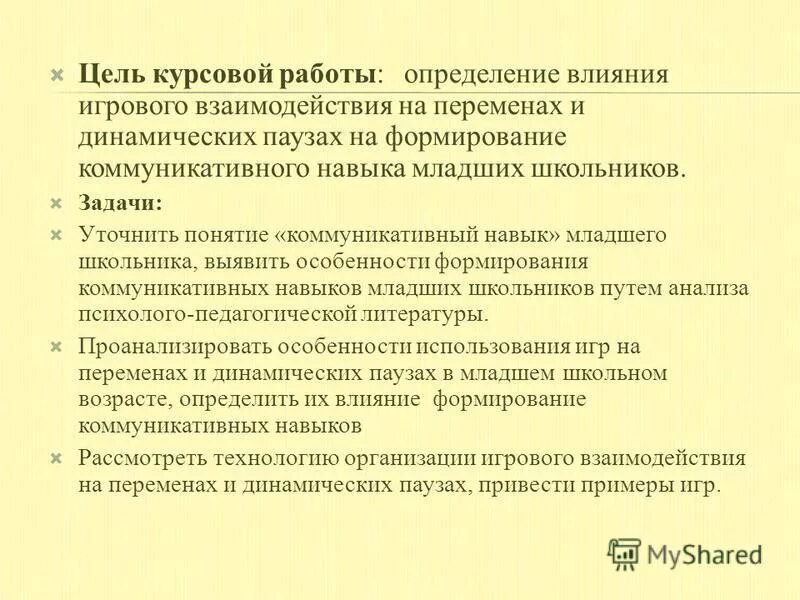 Цель курсовой работы: определение влияния игрового взаимодействия на переменах и динамических паузах на формирование коммуникативного навыка младших школьников.

Задачи:

Уточнить понятие «коммуникативный навык» младшего школьника, выявить особенности формирования коммуникативных навыков младших школьников путем анализа психолого-педагогической литературы.

Проанализировать особенности использования игр на переменах и динамических паузах в младшем школьном возрасте, определить их влияние формирование коммуникативных навыков

Рассмотреть технологию организации игрового взаимодействия на переменах и динамических паузах, привести примеры игр.

MyShared